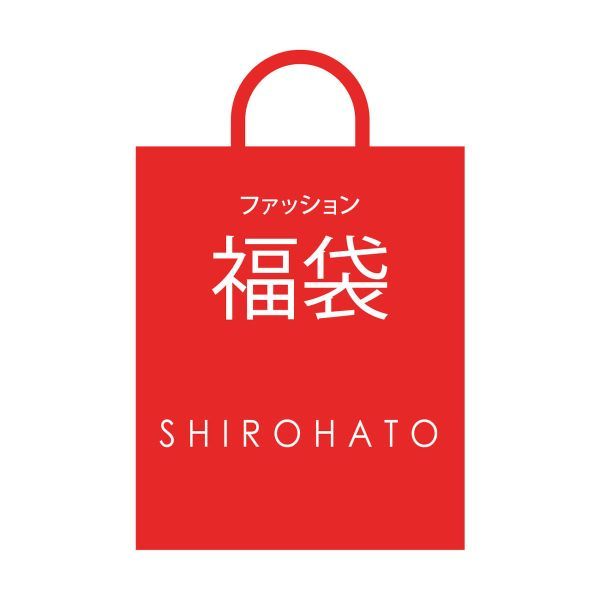 ファッション
福袋

SHIROHATO